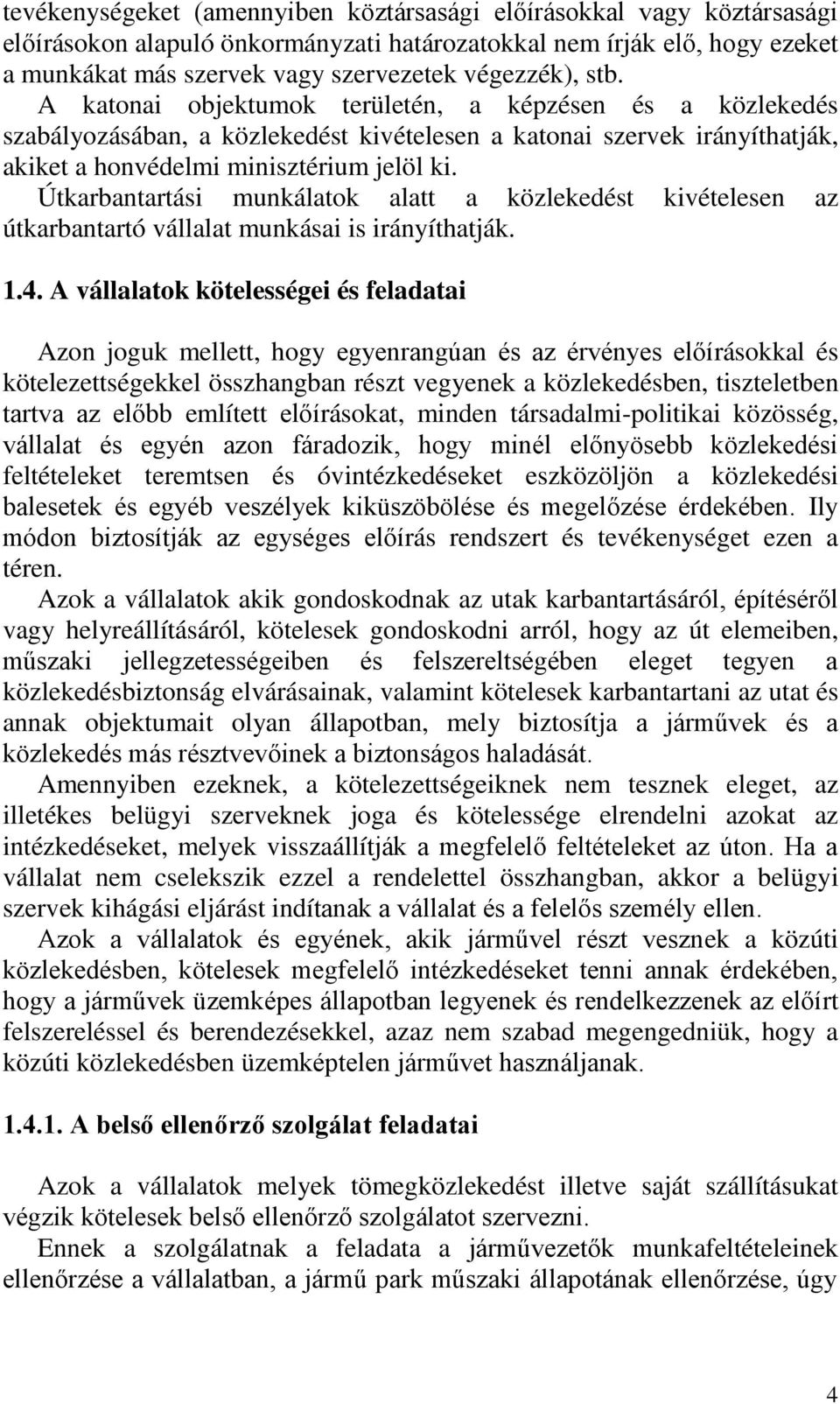 tevékenységeket (amennyiben köztársasági előírásokkal vagy köztársasági előírásokon alapuló önkormányzati határozatokkal nem írják elő, hogy ezeket a munkákat más szervek vagy szervezetek végezzék), stb.
A katonai objektumok területén, a képzésen és a közlekedés szabályozásában, a közlekedést kivételesen a katonai szervek irányíthatják, akiket a honvédelmi minisztérium jelöl ki.
Útkarbantartási munkálatok alatt a közlekedést kivételesen az útkarbantartó vállalat munkásai is irányíthatják.

1.4. A vállalatok kötelességei és feladatai

Azon joguk mellett, hogy egyenrangúan és az érvényes előírásokkal és kötelezettségekkel összhangban részt vegyenek a közlekedésben, tiszteletben tartva az előbb említett előírásokat, minden társadalmi-politikai közösség, vállalat és egyén azon fáradozik, hogy minél előnyösebb közlekedési feltételeket teremtsen és óvintézkedéseket eszközöljön a közlekedési balesetek és egyéb veszélyek kiküszöbölése és megelőzése érdekében. Ily módon biztosítják az egységes előírás rendszert és tevékenységet ezen a téren.
Azok a vállalatok akik gondoskodnak az utak karbantartásáról, építéséről vagy helyreállításáról, kötelesek gondoskodni arról, hogy az út elemeiben, műszaki jellegzetességeiben és felszereltségében eleget tegyen a közlekedésbiztonság elvárásainak, valamint kötelesek karbantartani az utat és annak objektumait olyan állapotban, mely biztosítja a járművek és a közlekedés más résztvevőinek a biztonságos haladását.
Amennyiben ezeknek, a kötelezettségeiknek nem tesznek eleget, az illetékes belügyi szerveknek joga és kötelessége elrendelni azokat az intézkedéseket, melyek visszaállítják a megfelelő feltételeket az úton. Ha a vállalat nem cselekszik ezzel a rendelettel összhangban, akkor a belügyi szervek kihágási eljárást indítanak a vállalat és a felelős személy ellen.
Azok a vállalatok és egyének, akik járművel részt vesznek a közúti közlekedésben, kötelesek megfelelő intézkedéseket tenni annak érdekében, hogy a járművek üzemképes állapotban legyenek és rendelkezzenek az előírt felszereléssel és berendezésekkel, azaz nem szabad megengedniük, hogy a közúti közlekedésben üzemképtelen járművet használjanak.

1.4.1. A belső ellenőrző szolgálat feladatai

Azok a vállalatok melyek tömegközlekedést illetve saját szállításukat végzik kötelesek belső ellenőrző szolgálatot szervezni.
Ennek a szolgálatnak a feladata a járművezetők munkafeltételeinek ellenőrzése a vállalatban, a jármű park műszaki állapotának ellenőrzése, úgy

4